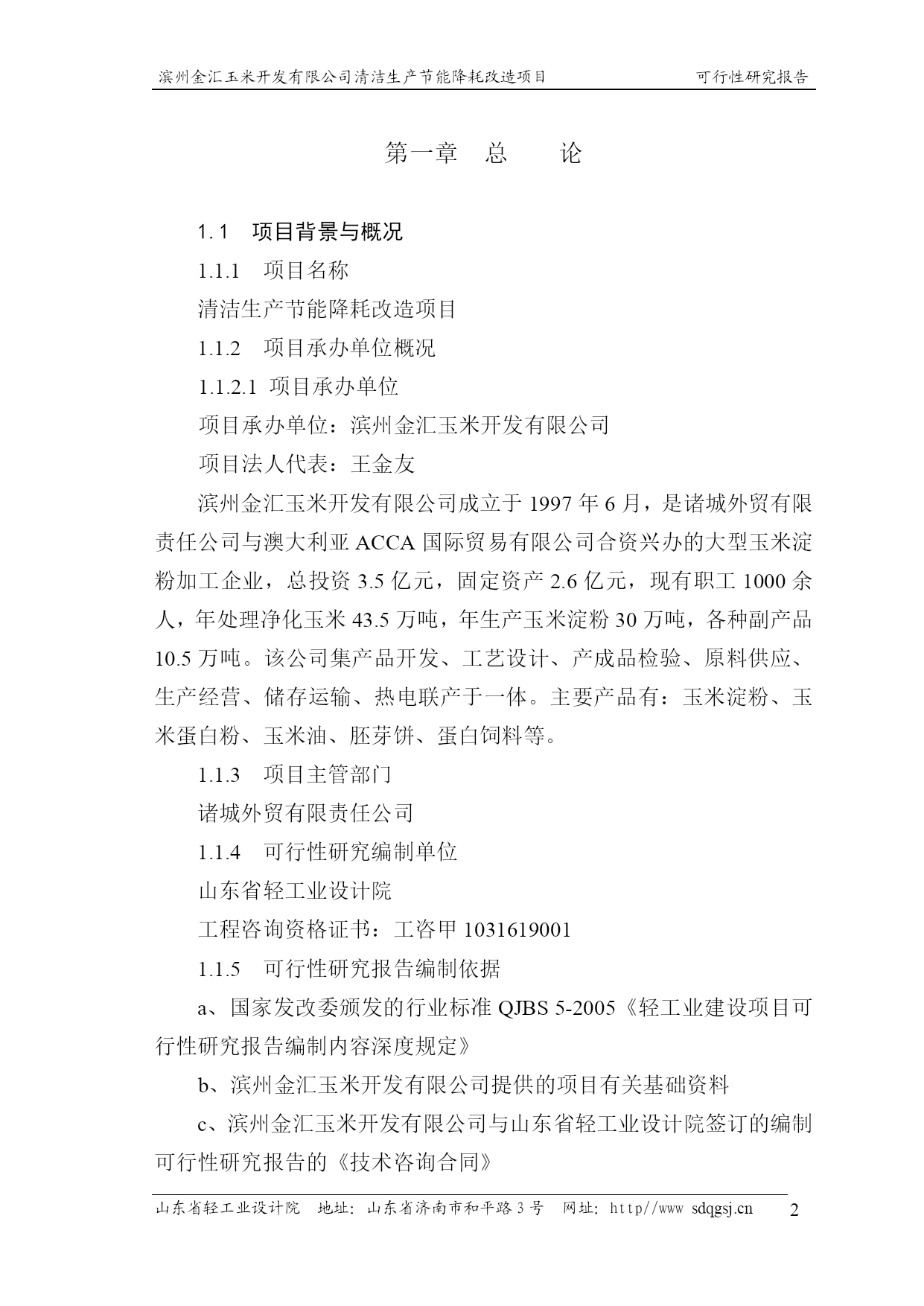 滨州金汇玉米开发有限公司清洁生产节能降耗改造项目　可行性研究报告

第一章　总　　论

1.1　项目背景与概况

1.1.1　项目名称

清洁生产节能降耗改造项目

1.1.2　项目承办单位概况

1.1.2.1 项目承办单位

项目承办单位：滨州金汇玉米开发有限公司

项目法人代表：王金友

滨州金汇玉米开发有限公司成立于 1997 年 6 月，是诸城外贸有限责任公司与澳大利亚 ACCA 国际贸易有限公司合资兴办的大型玉米淀粉加工企业，总投资 3.5 亿元，固定资产 2.6 亿元，现有职工 1000 余人，年处理净化玉米 43.5 万吨，年生产玉米淀粉 30 万吨，各种副产品 10.5 万吨。该公司集产品开发、工艺设计、产成品检验、原料供应、生产经营、储存运输、热电联产于一体。主要产品有：玉米淀粉、玉米蛋白粉、玉米油、胚芽饼、蛋白饲料等。

1.1.3　项目主管部门

诸城外贸有限责任公司

1.1.4　可行性研究编制单位

山东省轻工业设计院

工程咨询资格证书：工咨甲 1031619001

1.1.5　可行性研究报告编制依据

a、国家发改委颁发的行业标准 QJBS 5-2005《轻工业建设项目可行性研究报告编制内容深度规定》

b、滨州金汇玉米开发有限公司提供的项目有关基础资料

c、滨州金汇玉米开发有限公司与山东省轻工业设计院签订的编制可行性研究报告的《技术咨询合同》

山东省轻工业设计院　地址：山东省济南市和平路 3 号　网址：http//www sdqgsj.cn　2